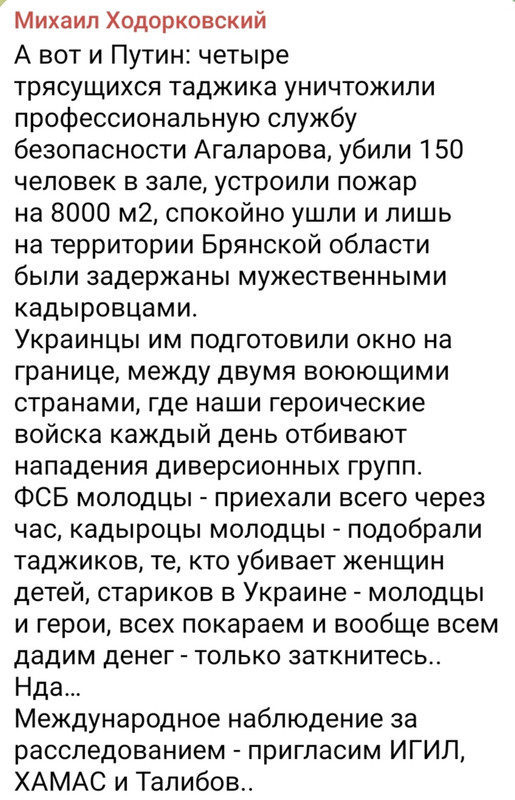 Михаил Ходорковский
А вот и Путин: четыре трясущихся таджика уничтожили профессиональную службу безопасности Агаларова, убили 150 человек в зале, устроили пожар на 8000 м2, спокойно ушли и лишь на территории Брянской области были задержаны мужественными кадыровцами.
Украинцы им подготовили окно на границе, между двумя воюющими странами, где наши героические войска каждый день отбивают нападения диверсионных групп.
ФСБ молодцы - приехали всего через час, кадыроцы молодцы - подобрали таджиков, те, кто убивает женщин детей, стариков в Украине - молодцы и герои, всех покараем и вообще всем дадим денег - только заткнитесь..
Нда...
Международное наблюдение за расследованием - пригласим ИГИЛ, ХАМАС и Талибов..